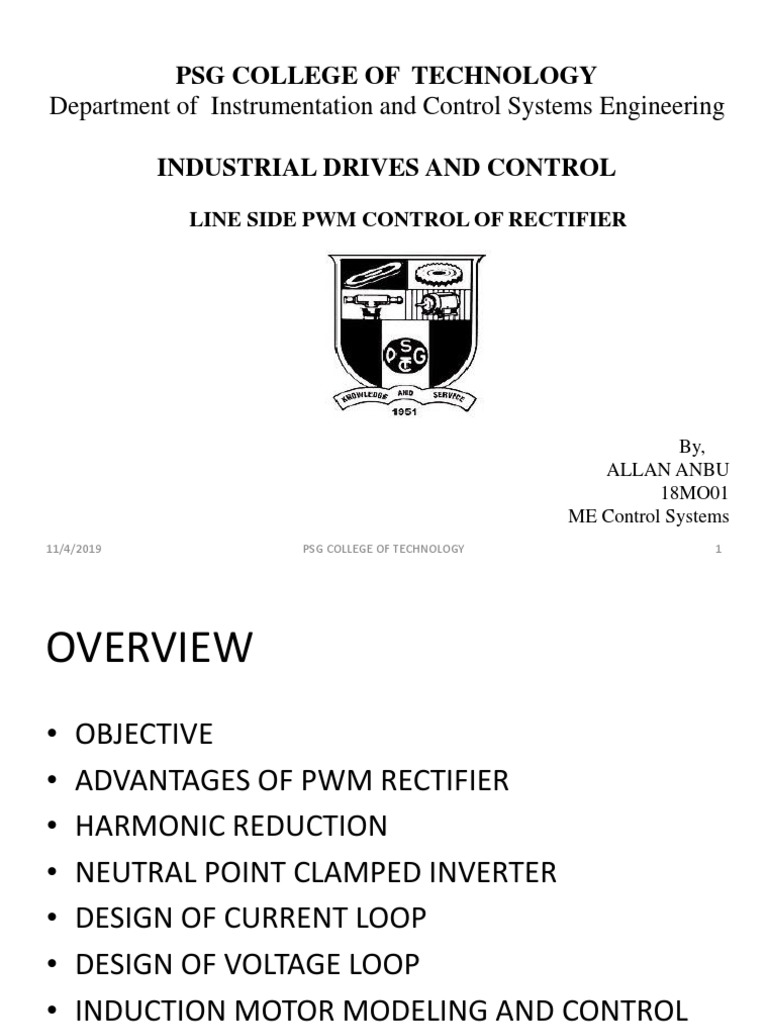 PSG COLLEGE OF TECHNOLOGY
Department of Instrumentation and Control Systems Engineering

INDUSTRIAL DRIVES AND CONTROL

LINE SIDE PWM CONTROL OF RECTIFIER

PSG
KNOWLEDGE AND SERVICE
1951

By,
ALLAN ANBU
18MO01
ME Control Systems

11/4/2019 PSG COLLEGE OF TECHNOLOGY 1

OVERVIEW

• OBJECTIVE
• ADVANTAGES OF PWM RECTIFIER
• HARMONIC REDUCTION
• NEUTRAL POINT CLAMPED INVERTER
• DESIGN OF CURRENT LOOP
• DESIGN OF VOLTAGE LOOP
• INDUCTION MOTOR MODELING AND CONTROL